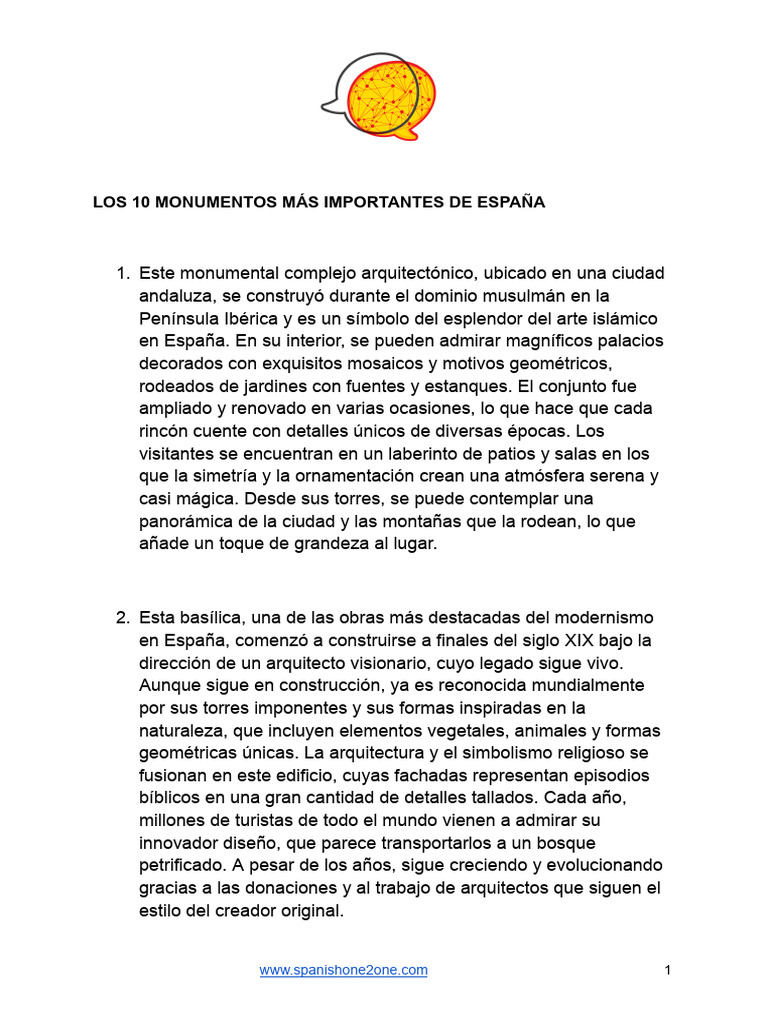 LOS 10 MONUMENTOS MÁS IMPORTANTES DE ESPAÑA

1. Este monumental complejo arquitectónico, ubicado en una ciudad andaluza, se construyó durante el dominio musulmán en la Península Ibérica y es un símbolo del esplendor del arte islámico en España. En su interior, se pueden admirar magníficos palacios decorados con exquisitos mosaicos y motivos geométricos, rodeados de jardines con fuentes y estanques. El conjunto fue ampliado y renovado en varias ocasiones, lo que hace que cada rincón cuente con detalles únicos de diversas épocas. Los visitantes se encuentran en un laberinto de patios y salas en los que la simetría y la ornamentación crean una atmósfera serena y casi mágica. Desde sus torres, se puede contemplar una panorámica de la ciudad y las montañas que la rodean, lo que añade un toque de grandeza al lugar.

2. Esta basílica, una de las obras más destacadas del modernismo en España, comenzó a construirse a finales del siglo XIX bajo la dirección de un arquitecto visionario, cuyo legado sigue vivo. Aunque sigue en construcción, ya es reconocida mundialmente por sus torres imponentes y sus formas inspiradas en la naturaleza, que incluyen elementos vegetales, animales y formas geométricas únicas. La arquitectura y el simbolismo religioso se fusionan en este edificio, cuyas fachadas representan episodios bíblicos en una gran cantidad de detalles tallados. Cada año, millones de turistas de todo el mundo vienen a admirar su innovador diseño, que parece transportarlos a un bosque petrificado. A pesar de los años, sigue creciendo y evolucionando gracias a las donaciones y al trabajo de arquitectos que siguen el estilo del creador original.

www.spanishone2one.com

1